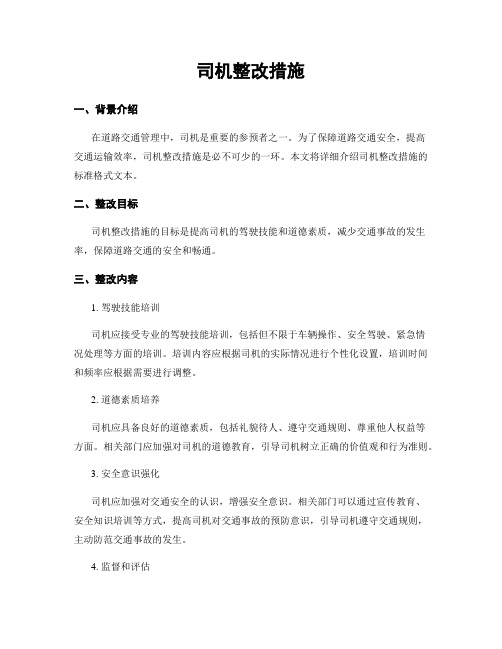 司机整改措施

一、背景介绍

在道路交通管理中，司机是重要的参预者之一。为了保障道路交通安全，提高交通运输效率，司机整改措施是必不可少的一环。本文将详细介绍司机整改措施的标准格式文本。

二、整改目标

司机整改措施的目标是提高司机的驾驶技能和道德素质，减少交通事故的发生率，保障道路交通的安全和畅通。

三、整改内容

1. 驾驶技能培训

司机应接受专业的驾驶技能培训，包括但不限于车辆操作、安全驾驶、紧急情况处理等方面的培训。培训内容应根据司机的实际情况进行个性化设置，培训时间和频率应根据需要进行调整。

2. 道德素质培养

司机应具备良好的道德素质，包括礼貌待人、遵守交通规则、尊重他人权益等方面。相关部门应加强对司机的道德教育，引导司机树立正确的价值观和行为准则。

3. 安全意识强化

司机应加强对交通安全的认识，增强安全意识。相关部门可以通过宣传教育、安全知识培训等方式，提高司机对交通事故的预防意识，引导司机遵守交通规则，主动防范交通事故的发生。

4. 监督和评估